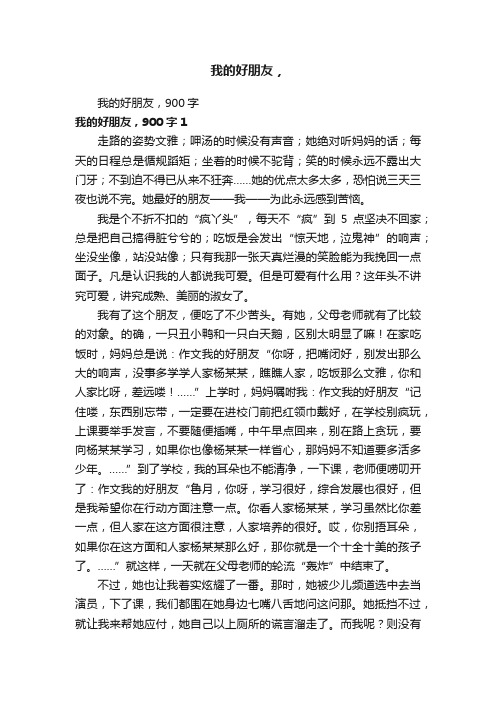 我的好朋友，

我的好朋友，900 字

我的好朋友，900 字 1

走路的姿势文雅；呷汤的时候没有声音；她绝对听妈妈的话；每天的日程总是循规蹈矩；坐着的时候不驼背；笑的时候永远不露出大门牙；不到迫不得已从来不狂奔……她的优点太多太多，恐怕说三天三夜也说不完。她最好的朋友——我——为此永远感到苦恼。

我是个不折不扣的“疯丫头”，每天不“疯”到 5 点坚决不回家；总是把自己搞得脏兮兮的；吃饭是会发出“惊天地，泣鬼神”的响声；坐没坐像，站没站像；只有我那一张天真烂漫的笑脸能为我挽回一点面子。凡是认识我的人都说我可爱。但是可爱有什么用？这年头不讲究可爱，讲究成熟、美丽的淑女了。

我有了这个朋友，便吃了不少苦头。有她，父母老师就有了比较的对象。的确，一只丑小鸭和一只白天鹅，区别太明显了嘛！在家吃饭时，妈妈总是说：作文我的好朋友“你呀，把嘴闭好，别发出那么大的响声，没事多学学人家杨某某，瞧瞧人家，吃饭那么文雅，你和人家比呀，差远喽！……”上学时，妈妈嘱咐我：作文我的好朋友“记住喽，东西别忘带，一定要在进校门前把红领巾戴好，在学校别疯玩，上课要举手发言，不要随便插嘴，中午早点回来，别在路上贪玩，要向杨某某学习，如果你也像杨某某一样省心，那妈妈不知道要多活多少年。……”到了学校，我的耳朵也不能清净，一下课，老师便唠叨开了：作文我的好朋友“鲁月，你呀，学习很好，综合发展也很好，但是我希望你在行动方面注意一点。你看人家杨某某，学习虽然比你差一点，但人家在这方面很注意，人家培养的很好。哎，你别捂耳朵，如果你在这方面和人家杨某某那么好，那你就是一个十全十美的孩子了。……”就这样，一天就在父母老师的轮流“轰炸”中结束了。

不过，她也让我着实炫耀了一番。那时，她被少儿频道选中去当演员，下了课，我们都围在她身边七嘴八舌地问这问那。她抵挡不过，就让我来帮她应付，她自己以上厕所的谎言溜走了。而我呢？则没有